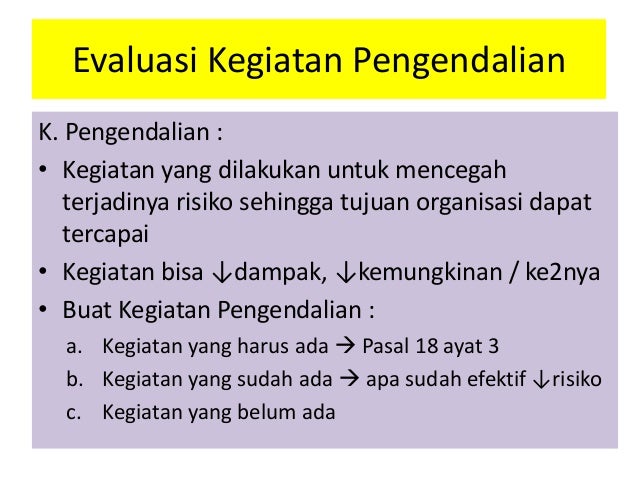 Evaluasi Kegiatan Pengendalian

K. Pengendalian :

• Kegiatan yang dilakukan untuk mencegah terjadinya risiko sehingga tujuan organisasi dapat tercapai

• Kegiatan bisa ↓dampak, ↓kemungkinan / ke2nya

• Buat Kegiatan Pengendalian :

a. Kegiatan yang harus ada → Pasal 18 ayat 3

b. Kegiatan yang sudah ada → apa sudah efektif ↓risiko

c. Kegiatan yang belum ada